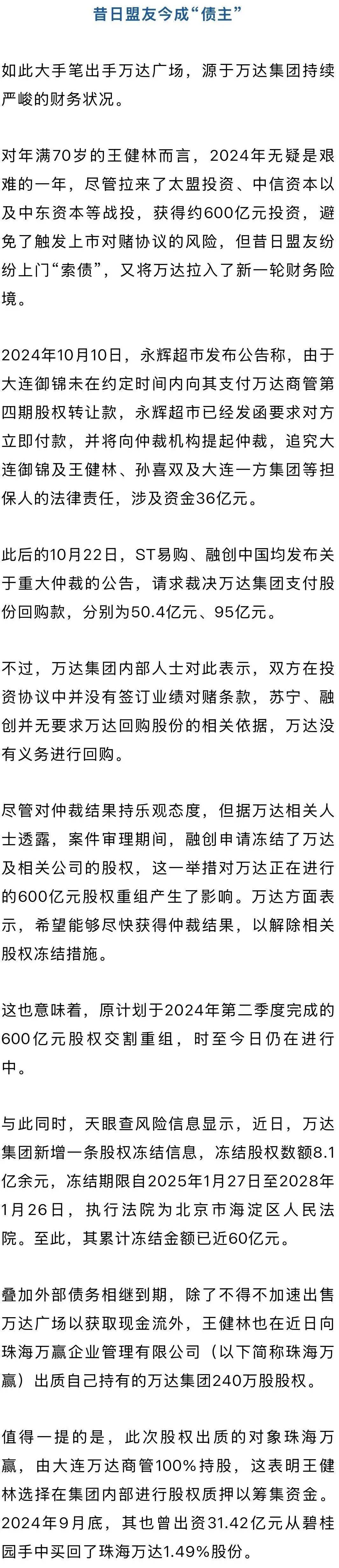 昔日盟友今成“债主”

如此大手笔出手万达广场，源于万达集团持续严峻的财务状况。

对年满70岁的王健林而言，2024年无疑是艰难的一年，尽管拉来了太盟投资、中信资本以及中东资本等战投，获得约600亿元投资，避免了触发上市对赌协议的风险，但昔日盟友纷纷上门“索债”，又将万达拉入了新一轮财务险境。

2024年10月10日，永辉超市发布公告称，由于大连御锦未在约定时间内向其支付万达商管第四期股权转让款，永辉超市已经发函要求对方立即付款，并将向仲裁机构提起仲裁，追究大连御锦及王健林、孙喜双及大连一方集团等担保人的法律责任，涉及资金36亿元。

此后的10月22日，ST易购、融创中国均发布关于重大仲裁的公告，请求裁决万达集团支付股份回购款，分别为50.4亿元、95亿元。

不过，万达集团内部人士对此表示，双方在投资协议中并没有签订业绩对赌条款，苏宁、融创并无要求万达回购股份的相关依据，万达没有义务进行回购。

尽管对仲裁结果持乐观态度，但据万达相关人士透露，案件审理期间，融创申请冻结了万达及相关公司的股权，这一举措对万达正在进行的600亿元股权重组产生了影响。万达方面表示，希望能够尽快获得仲裁结果，以解除相关股权冻结措施。

这也意味着，原计划于2024年第二季度完成的600亿元股权交割重组，时至今日仍在进行中。

与此同时，天眼查风险信息显示，近日，万达集团新增一条股权冻结信息，冻结股权数额8.1亿余元，冻结期限自2025年1月27日至2028年1月26日，执行法院为北京市海淀区人民法院。至此，其累计冻结金额已近60亿元。

叠加外部债务相继到期，除了不得不加速出售万达广场以获取现金流外，王健林也在近日向珠海万赢企业管理有限公司（以下简称珠海万赢）出质自己持有的万达集团240万股股权。

值得一提的是，此次股权出质的对象珠海万赢，由大连万达商管100%持股，这表明王健林选择在集团内部进行股权质押以筹集资金。2024年9月底，其也曾出资31.42亿元从碧桂园手中买回了珠海万达1.49%股份。